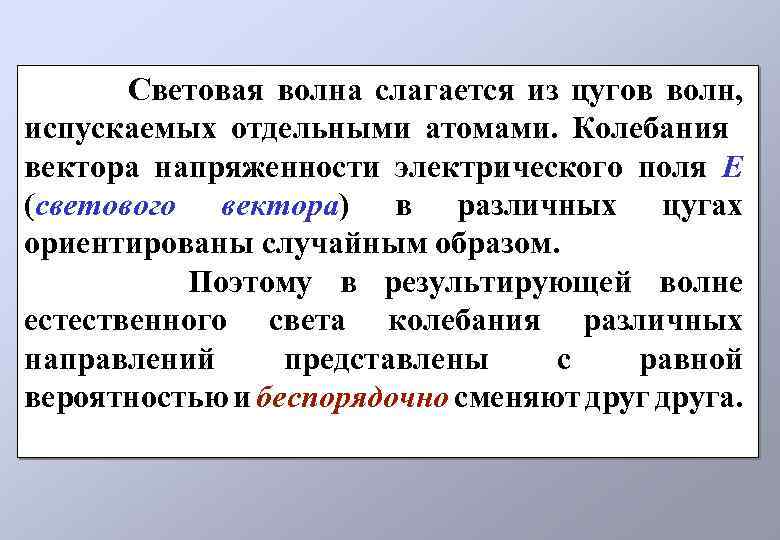 Световая волна слагается из цугов волн, испускаемых отдельными атомами. Колебания вектора напряженности электрического поля $E$ (светового вектора) в различных цугах ориентированы случайным образом.

Поэтому в результирующей волне естественного света колебания различных направлений представлены с равной вероятностью и беспорядочно сменяют друг друга.